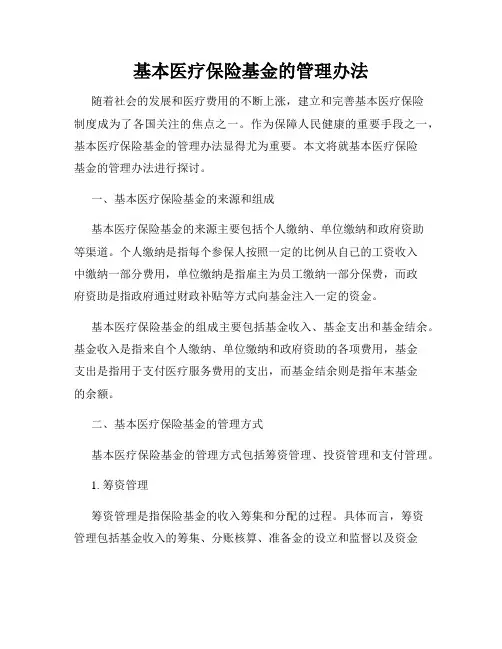 基本医疗保险基金的管理办法

随着社会的发展和医疗费用的不断上涨，建立和完善基本医疗保险制度成为了各国关注的焦点之一。作为保障人民健康的重要手段之一，基本医疗保险基金的管理办法显得尤为重要。本文将就基本医疗保险基金的管理办法进行探讨。

一、基本医疗保险基金的来源和组成

基本医疗保险基金的来源主要包括个人缴纳、单位缴纳和政府资助等渠道。个人缴纳是指每个参保人按照一定的比例从自己的工资收入中缴纳一部分费用，单位缴纳是指雇主为员工缴纳一部分保费，而政府资助是指政府通过财政补贴等方式向基金注入一定的资金。

基本医疗保险基金的组成主要包括基金收入、基金支出和基金结余。基金收入是指来自个人缴纳、单位缴纳和政府资助的各项费用，基金支出是指用于支付医疗服务费用的支出，而基金结余则是指年末基金的余额。

二、基本医疗保险基金的管理方式

基本医疗保险基金的管理方式包括筹资管理、投资管理和支付管理。

1. 筹资管理

筹资管理是指保险基金的收入筹集和分配的过程。具体而言，筹资管理包括基金收入的筹集、分账核算、准备金的设立和监督以及资金